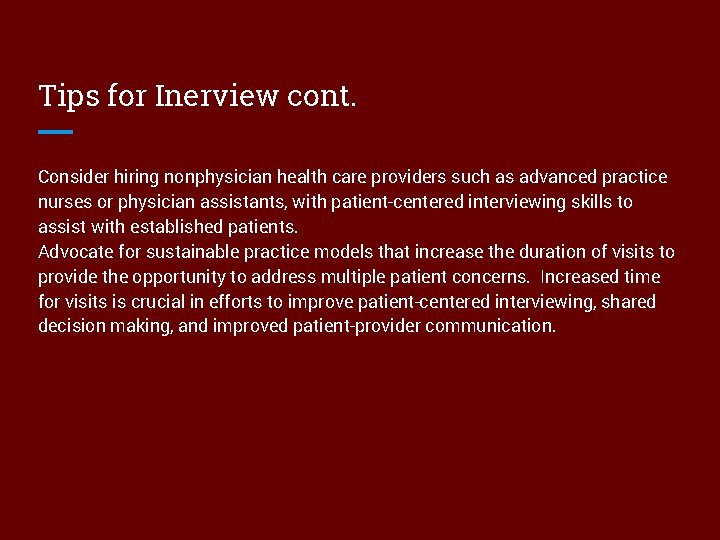 Tips for Inerview cont.

Consider hiring nonphysician health care providers such as advanced practice nurses or physician assistants, with patient-centered interviewing skills to assist with established patients.
Advocate for sustainable practice models that increase the duration of visits to provide the opportunity to address multiple patient concerns. Increased time for visits is crucial in efforts to improve patient-centered interviewing, shared decision making, and improved patient-provider communication.